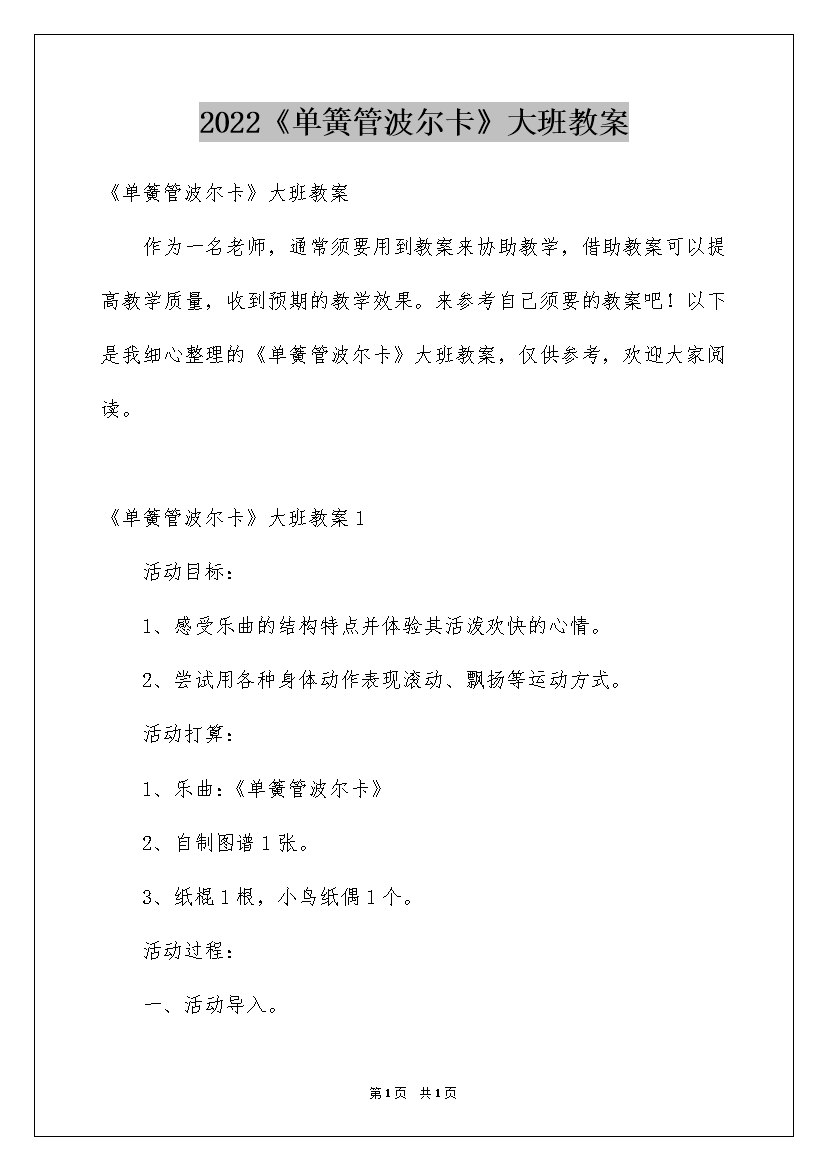 2022《单簧管波尔卡》大班教案

《单簧管波尔卡》大班教案

作为一名老师，通常须要用到教案来协助教学，借助教案可以提高教学质量，收到预期的教学效果。来参考自己须要的教案吧！以下是我细心整理的《单簧管波尔卡》大班教案，仅供参考，欢迎大家阅读。

《单簧管波尔卡》大班教案1

活动目标：

1、感受乐曲的结构特点并体验其活泼欢快的心情。

2、尝试用各种身体动作表现滚动、飘扬等运动方式。

活动打算：

1、乐曲：《单簧管波尔卡》

2、自制图谱1张。

3、纸棍1根，小鸟纸偶1个。

活动过程：

一、活动导入。

第1页 共1页